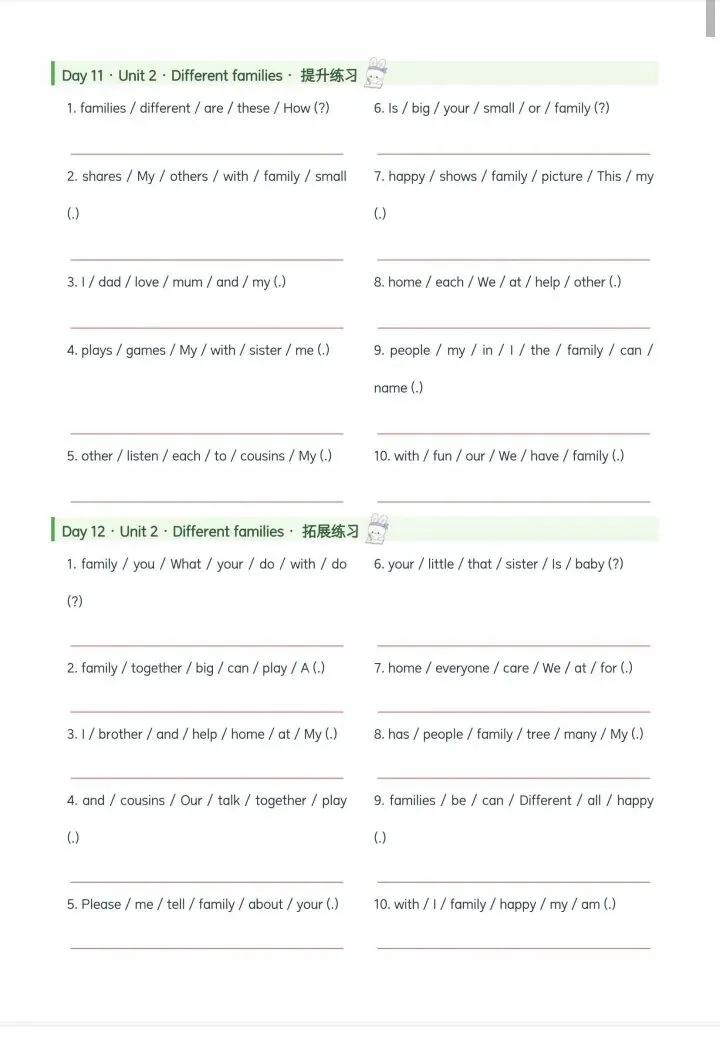 Day 11 · Unit 2 · Different families · 提升练习

1. families / different / are / these / How (?)

____

2. shares / My / others / with / family / small (.)

____

3. I / dad / love / mum / and / my (.)

____

4. plays / games / My / with / sister / me (.)

____

5. other / listen / each / to / cousins / My (.)

____

6. Is / big / your / small / or / family (?)

____

7. happy / shows / family / picture / This / my (.)

____

8. home / each / We / at / help / other (.)

____

9. people / my / in / I / the / family / can / name (.)

____

10. with / fun / our / We / have / family (.)

____

Day 12 · Unit 2 · Different families · 拓展练习

1. family / you / What / your / do / with / do (?)

____

2. family / together / big / can / play / A (.)

____

3. I / brother / and / help / home / at / My (.)

____

4. and / cousins / Our / talk / together / play (.)

____

5. Please / me / tell / family / about / your (.)

____

6. your / little / that / sister / Is / baby (?)

____

7. home / everyone / care / We / at / for (.)

____

8. has / people / family / tree / many / My (.)

____

9. families / be / can / Different / all / happy (.)

____

10. with / I / family / happy / my / am (.)

____